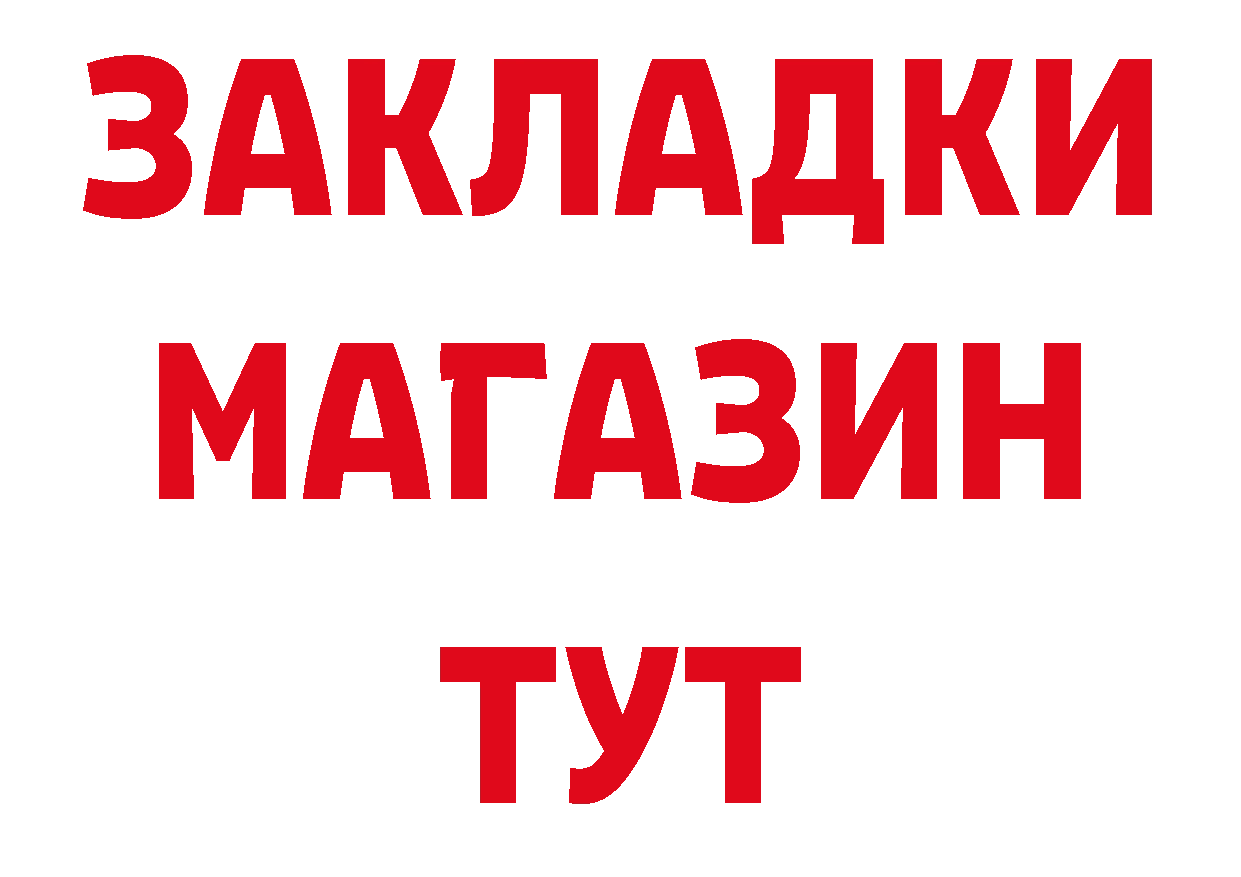 ЗАКЛАДКИ
МАГАЗИН
ТУТ